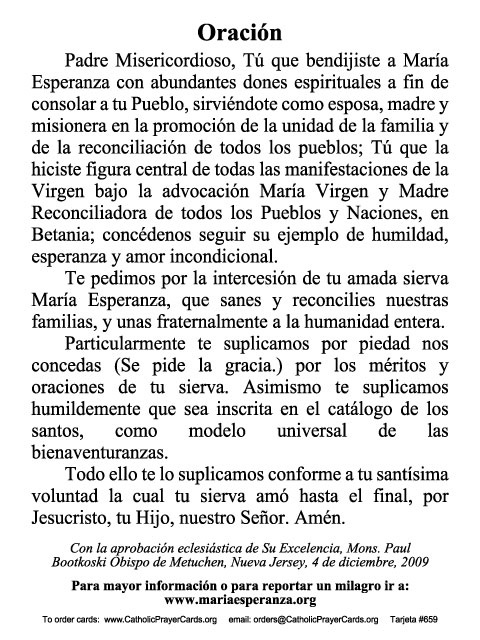 Oración

Padre Misericordioso, Tú que bendijiste a María Esperanza con abundantes dones espirituales a fin de consolar a tu Pueblo, sirviéndote como esposa, madre y misionera en la promoción de la unidad de la familia y de la reconciliación de todos los pueblos; Tú que la hiciste figura central de todas las manifestaciones de la Virgen bajo la advocación María Virgen y Madre Reconciliadora de todos los Pueblos y Naciones, en Betania; concédenos seguir su ejemplo de humildad, esperanza y amor incondicional.

Te pedimos por la intercesión de tu amada sierva María Esperanza, que sanes y reconcilies nuestras familias, y unas fraternalmente a la humanidad entera.

Particularmente te suplicamos por piedad nos concedas (Se pide la gracia.) por los méritos y oraciones de tu sierva. Asimismo te suplicamos humildemente que sea inscrita en el catálogo de los santos, como modelo universal de las bienaventuranzas.

Todo ello te lo suplicamos conforme a tu santísima voluntad la cual tu sierva amó hasta el final, por Jesucristo, tu Hijo, nuestro Señor. Amén.

Con la aprobación eclesiástica de Su Excelencia, Mons. Paul Bootkoski Obispo de Metuchen, Nueva Jersey, 4 de diciembre, 2009

Para mayor información o para reportar un milagro ir a: www.mariaesperanza.org

To order cards: www.CatholicPrayerCards.org email: orders@CatholicPrayerCards.org Tarjeta #659